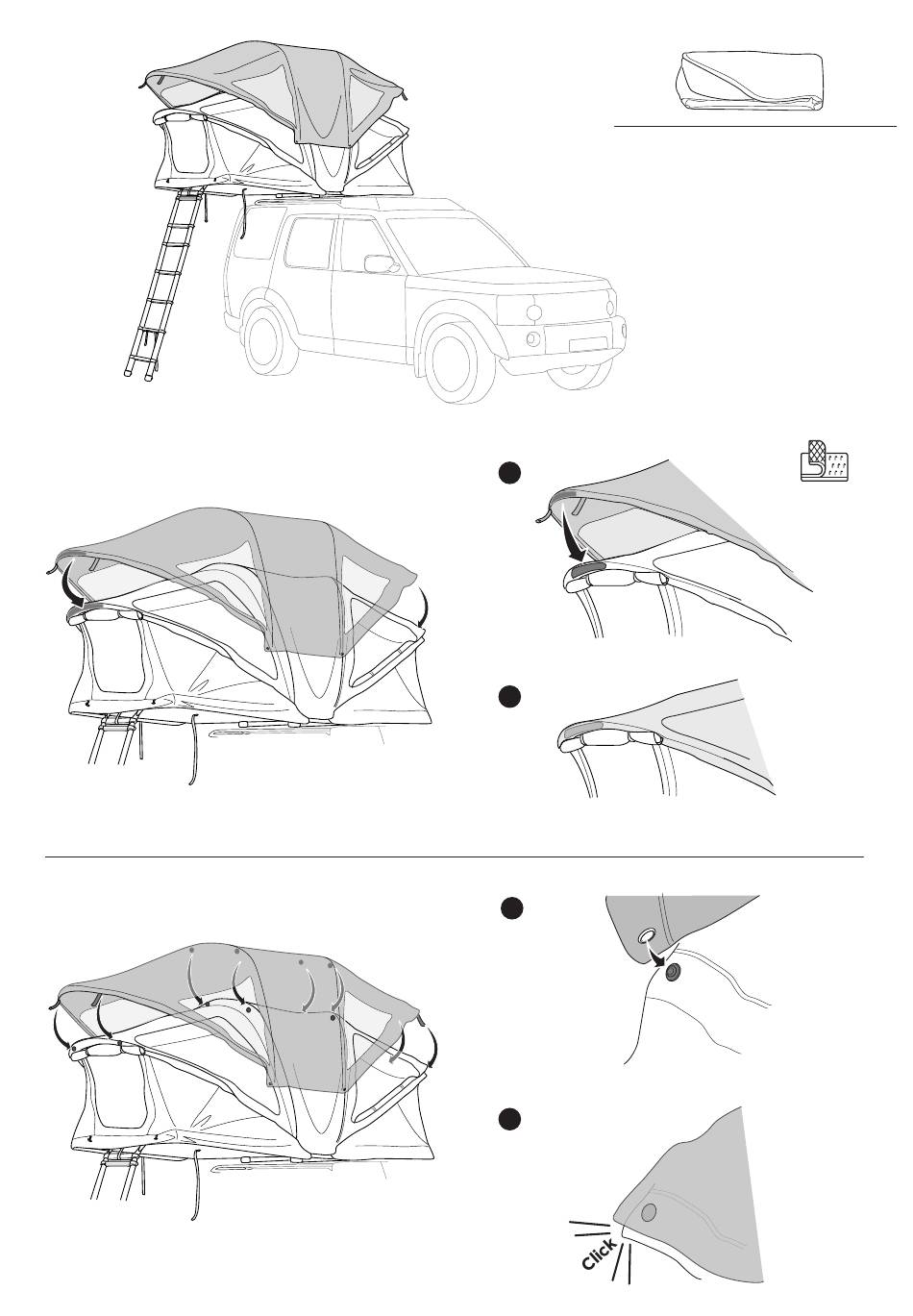 Click